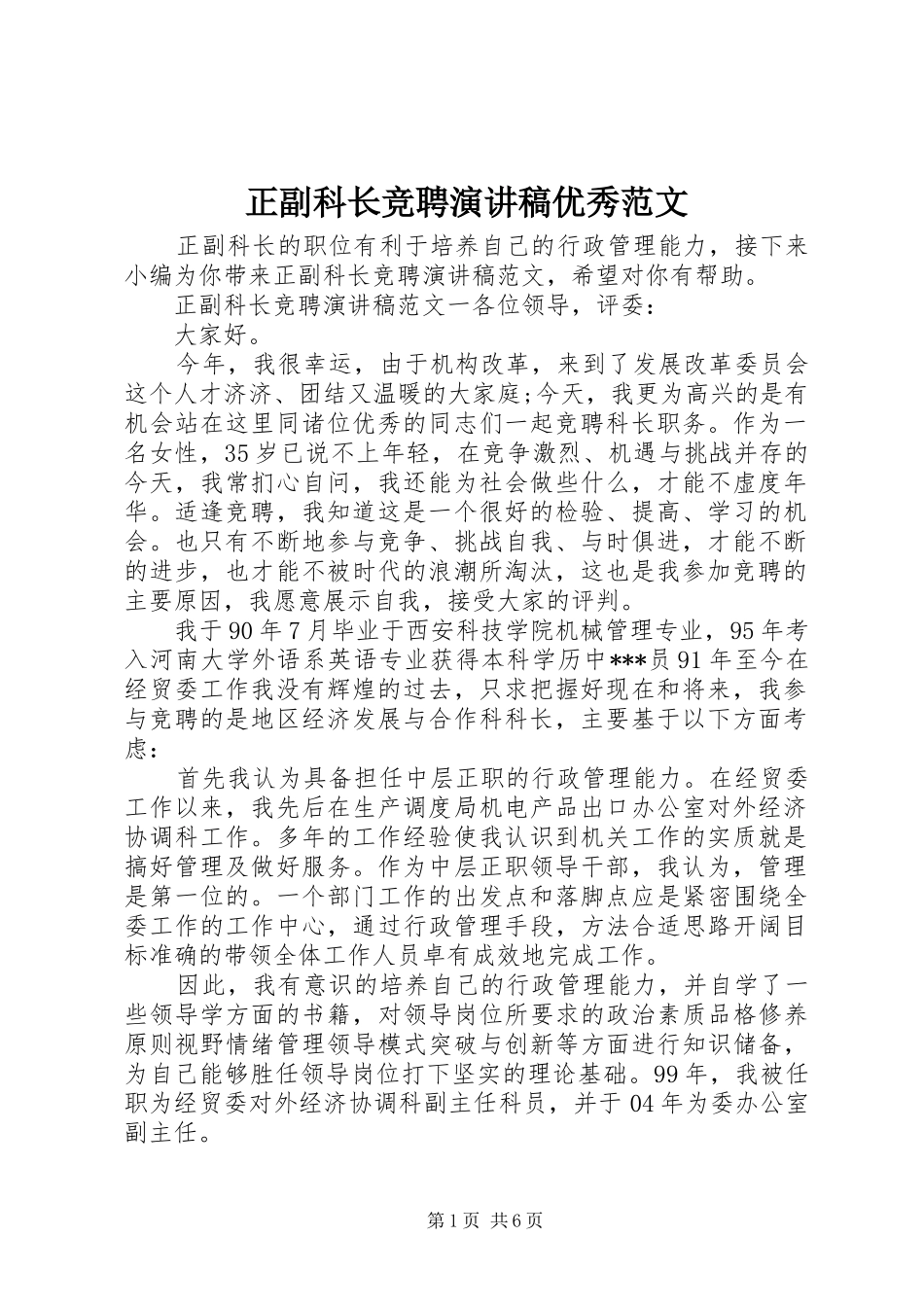 正副科长竞聘演讲稿优秀范文

正副科长的职位有利于培养自己的行政管理能力，接下来小编为你带来正副科长竞聘演讲稿范文，希望对你有帮助。

正副科长竞聘演讲稿范文一各位领导，评委：

大家好。

今年，我很幸运，由于机构改革，来到了发展改革委员会这个人才济济、团结又温暖的大家庭;今天，我更为高兴的是有机会站在这里同诸位优秀的同志们一起竞聘科长职务。作为一名女性，35岁已说不上年轻，在竞争激烈、机遇与挑战并存的今天，我常扪心自问，我还能为社会做些什么，才能不虚度年华。适逢竞聘，我知道这是一个很好的检验、提高、学习的机会。也只有不断地参与竞争、挑战自我、与时俱进，才能不断的进步，也才能不被时代的浪潮所淘汰，这也是我参加竞聘的主要原因，我愿意展示自我，接受大家的评判。

我于90年7月毕业于西安科技学院机械管理专业，95年考入河南大学外语系英语专业获得本科学历中***员91年至今在经贸委工作我没有辉煌的过去，只求把握好现在和将来，我参与竞聘的是地区经济发展与合作科科长，主要基于以下方面考虑：

首先我认为具备担任中层正职的行政管理能力。在经贸委工作以来，我先后在生产调度局机电产品出口办公室对外经济协调科工作。多年的工作经验使我认识到机关工作的实质就是搞好管理及做好服务。作为中层正职领导干部，我认为，管理是第一位的。一个部门工作的出发点和落脚点应是紧密围绕全委工作的工作中心，通过行政管理手段，方法合适思路开阔目标准确的带领全体工作人员卓有成效地完成工作。

因此，我有意识的培养自己的行政管理能力，并自学了一些领导学方面的书籍，对领导岗位所要求的政治素质品格修养原则视野情绪管理领导模式突破与创新等方面进行知识储备，为自己能够胜任领导岗位打下坚实的理论基础。99年，我被任职为经贸委对外经济协调科副主任科员，并于04年为委办公室副主任。

第1页 共6页